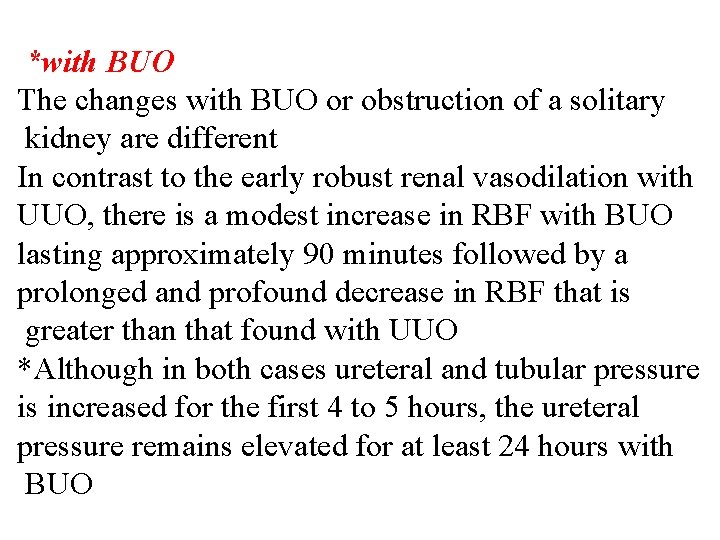 *with BUO

The changes with BUO or obstruction of a solitary kidney are different

In contrast to the early robust renal vasodilation with UUO, there is a modest increase in RBF with BUO lasting approximately 90 minutes followed by a prolonged and profound decrease in RBF that is greater than that found with UUO

*Although in both cases ureteral and tubular pressure is increased for the first 4 to 5 hours, the ureteral pressure remains elevated for at least 24 hours with BUO